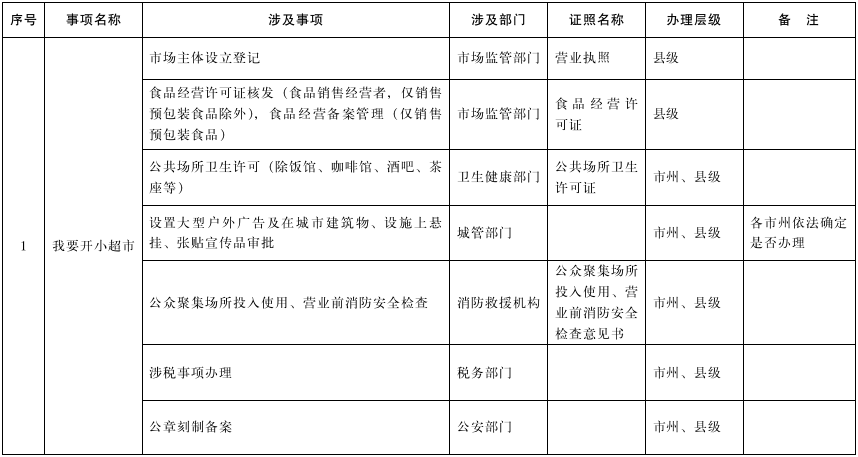 | 序号 | 事项名称 | 涉及事项 | 涉及部门 | 证照名称 | 办理层级 | 备　注 |
|---|---|---|---|---|---|---|
| 1 | 我要开小超市 | 市场主体设立登记 | 市场监管部门 | 营业执照 | 县级 | |
| | | 食品经营许可证核发（食品销售经营者，仅销售预包装食品除外），食品经营备案管理（仅销售预包装食品） | 市场监管部门 | 食品经营许可证 | 县级 | |
| | | 公共场所卫生许可（除饭馆、咖啡馆、酒吧、茶座等） | 卫生健康部门 | 公共场所卫生许可证 | 市州、县级 | |
| | | 设置大型户外广告及在城市建筑物、设施上悬挂、张贴宣传品审批 | 城管部门 | | 市州、县级 | 各市州依法确定是否办理 |
| | | 公众聚集场所投入使用、营业前消防安全检查 | 消防救援机构 | 公众聚集场所投入使用、营业前消防安全检查意见书 | 市州、县级 | |
| | | 涉税事项办理 | 税务部门 | | 市州、县级 | |
| | | 公章刻制备案 | 公安部门 | | 市州、县级 | |